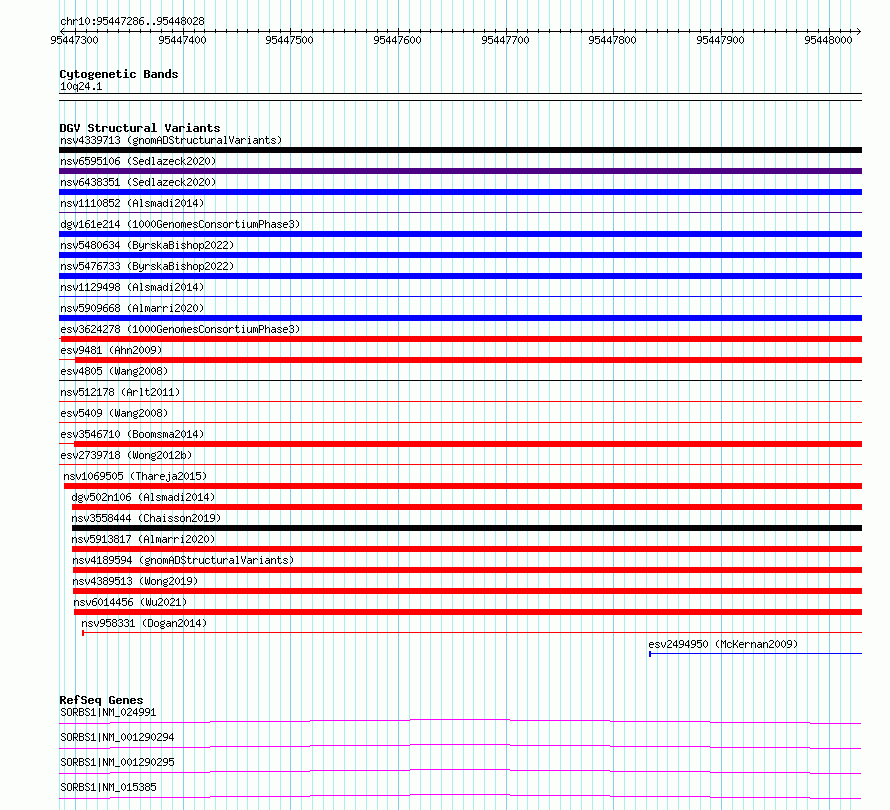 chr10:95447286..95448028

95447300 95447400 95447500 95447600 95447700 95447800 95447900 95448000

Cytogenetic Bands
10q24.1

DGV Structural Variants
nsv4339713 (gnomADStructuralVariants)
nsv6595106 (Sedlazeck2020)
nsv6438351 (Sedlazeck2020)
nsv1110852 (Alsmadi2014)
dgv161e214 (1000GenomesConsortiumPhase3)
nsv5480634 (ByrskaBishop2022)
nsv5476733 (ByrskaBishop2022)
nsv1129498 (Alsmadi2014)
nsv5909668 (Almarri2020)
esv3624278 (1000GenomesConsortiumPhase3)
esv9481 (Ahn2009)
esv4805 (Wang2008)
nsv512178 (Arlt2011)
esv5409 (Wang2008)
esv3546710 (Boomsma2014)
esv2739718 (Wong2012b)
nsv1069505 (Thareja2015)
dgv502n106 (Alsmadi2014)
nsv3558444 (Chaisson2019)
nsv5913817 (Almarri2020)
nsv4189594 (gnomADStructuralVariants)
nsv4389513 (Wong2019)
nsv6014456 (Wu2021)
nsv958331 (Dogan2014)
esv2494950 (McKernan2009)

RefSeq Genes
SORBS1|NM_024991
SORBS1|NM_001290294
SORBS1|NM_001290295
SORBS1|NM_015385